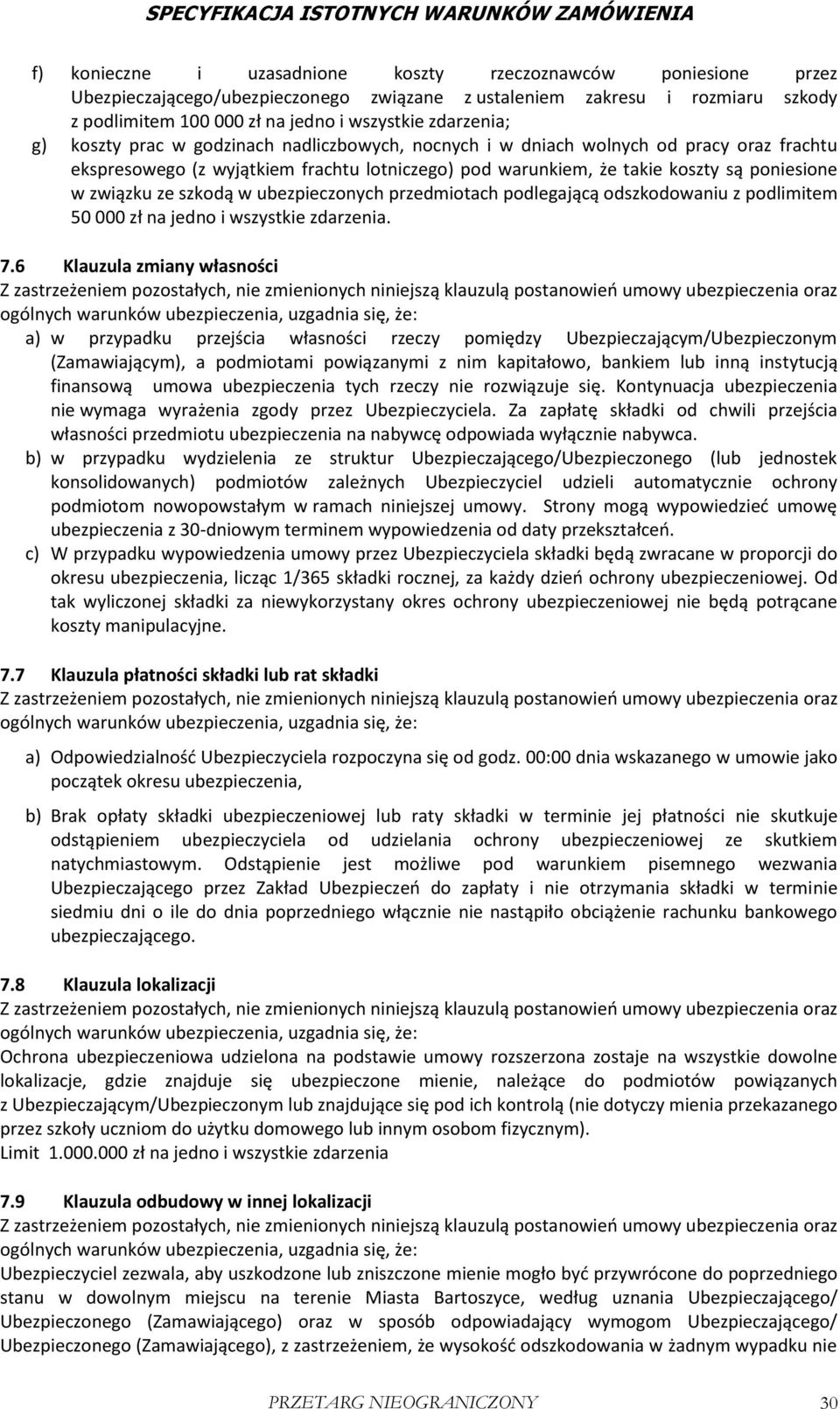 SPECYFIKACJA ISTOTNYCH WARUNKÓW ZAMÓWIENIA

f) konieczne i uzasadnione koszty rzeczoznawców poniesione przez Ubezpieczającego/ubezpieczonego związane z ustaleniem zakresu i rozmiaru szkody z podlimitem 100 000 zł na jedno i wszystkie zdarzenia;
g) koszty prac w godzinach nadliczbowych, nocnych i w dniach wolnych od pracy oraz frachtu ekspresowego (z wyjątkiem frachtu lotniczego) pod warunkiem, że takie koszty są poniesione w związku ze szkodą w ubezpieczonych przedmiotach podlegającą odszkodowaniu z podlimitem 50 000 zł na jedno i wszystkie zdarzenia.

7.6 Klauzula zmiany własności
Z zastrzeżeniem pozostałych, nie zmienionych niniejszą klauzulą postanowień umowy ubezpieczenia oraz ogólnych warunków ubezpieczenia, uzgadnia się, że:
a) w przypadku przejścia własności rzeczy pomiędzy Ubezpieczającym/Ubezpieczonym (Zamawiającym), a podmiotami powiązanymi z nim kapitałowo, bankiem lub inną instytucją finansową umowa ubezpieczenia tych rzeczy nie rozwiązuje się. Kontynuacja ubezpieczenia nie wymaga wyrażenia zgody przez Ubezpieczyciela. Za zapłatę składki od chwili przejścia własności przedmiotu ubezpieczenia na nabywcę odpowiada wyłącznie nabywca.
b) w przypadku wydzielenia ze struktur Ubezpieczającego/Ubezpieczonego (lub jednostek konsolidowanych) podmiotów zależnych Ubezpieczyciel udzieli automatycznie ochrony podmiotom nowopowstałym w ramach niniejszej umowy. Strony mogą wypowiedzieć umowę ubezpieczenia z 30-dniowym terminem wypowiedzenia od daty przekształceń.
c) W przypadku wypowiedzenia umowy przez Ubezpieczyciela składki będą zwracane w proporcji do okresu ubezpieczenia, licząc 1/365 składki rocznej, za każdy dzień ochrony ubezpieczeniowej. Od tak wyliczonej składki za niewykorzystany okres ochrony ubezpieczeniowej nie będą potrącane koszty manipulacyjne.

7.7 Klauzula płatności składki lub rat składki
Z zastrzeżeniem pozostałych, nie zmienionych niniejszą klauzulą postanowień umowy ubezpieczenia oraz ogólnych warunków ubezpieczenia, uzgadnia się, że:

a) Odpowiedzialność Ubezpieczyciela rozpoczyna się od godz. 00:00 dnia wskazanego w umowie jako początek okresu ubezpieczenia,

b) Brak opłaty składki ubezpieczeniowej lub raty składki w terminie jej płatności nie skutkuje odstąpieniem ubezpieczyciela od udzielania ochrony ubezpieczeniowej ze skutkiem natychmiastowym. Odstąpienie jest możliwe pod warunkiem pisemnego wezwania Ubezpieczającego przez Zakład Ubezpieczeń do zapłaty i nie otrzymania składki w terminie siedmiu dni o ile do dnia poprzedniego włącznie nie nastąpiło obciążenie rachunku bankowego ubezpieczającego.

7.8 Klauzula lokalizacji
Z zastrzeżeniem pozostałych, nie zmienionych niniejszą klauzulą postanowień umowy ubezpieczenia oraz ogólnych warunków ubezpieczenia, uzgadnia się, że:
Ochrona ubezpieczeniowa udzielona na podstawie umowy rozszerzona zostaje na wszystkie dowolne lokalizacje, gdzie znajduje się ubezpieczone mienie, należące do podmiotów powiązanych z Ubezpieczającym/Ubezpieczonym lub znajdujące się pod ich kontrolą (nie dotyczy mienia przekazanego przez szkoły uczniom do użytku domowego lub innym osobom fizycznym).
Limit 1.000.000 zł na jedno i wszystkie zdarzenia

7.9 Klauzula odbudowy w innej lokalizacji
Z zastrzeżeniem pozostałych, nie zmienionych niniejszą klauzulą postanowień umowy ubezpieczenia oraz ogólnych warunków ubezpieczenia, uzgadnia się, że:
Ubezpieczyciel zezwala, aby uszkodzone lub zniszczone mienie mogło być przywrócone do poprzedniego stanu w dowolnym miejscu na terenie Miasta Bartoszyce, według uznania Ubezpieczającego/ Ubezpieczonego (Zamawiającego) oraz w sposób odpowiadający wymogom Ubezpieczającego/ Ubezpieczonego (Zamawiającego), z zastrzeżeniem, że wysokość odszkodowania w żadnym wypadku nie

PRZETARG NIEOGRANICZONY 30